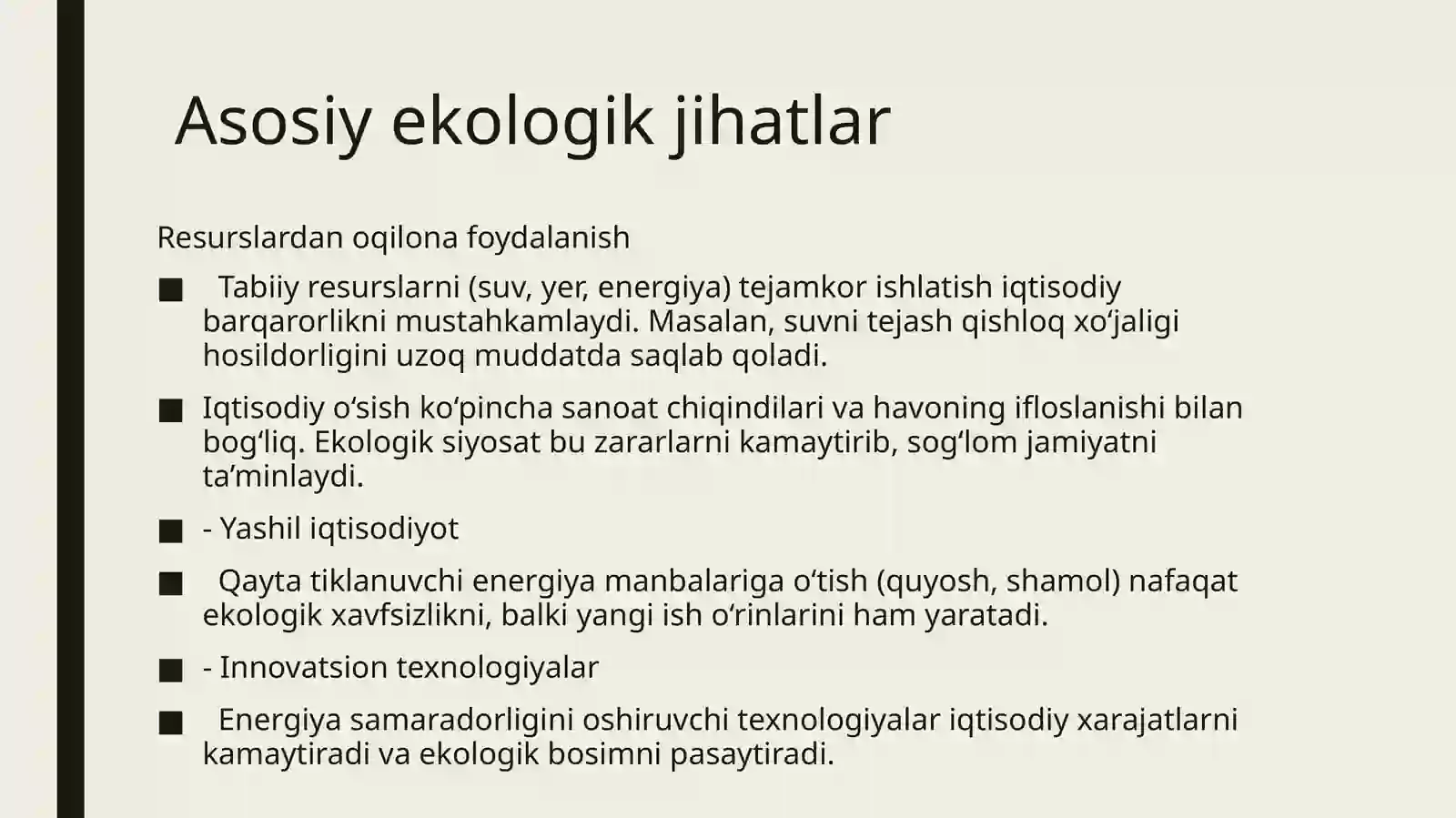 Asosiy ekologik jihatlar

Resurslardan oqilona foydalanish

• Tabiiy resurslarni (suv, yer, energiya) tejamkor ishlatish iqtisodiy barqarorlikni mustahkamlaydi. Masalan, suvni tejash qishloq xo'jaligi hosildorligini uzoq muddatda saqlab qoladi.

• Iqtisodiy o'sish ko'pincha sanoat chiqindilari va havoning ifloslanishi bilan bog'liq. Ekologik siyosat bu zararlarni kamaytirib, sog'lom jamiyatni ta'minlaydi.

• - Yashil iqtisodiyot

• Qayta tiklanuvchi energiya manbalariga o'tish (quyosh, shamol) nafaqat ekologik xavfsizlikni, balki yangi ish o'rinlarini ham yaratadi.

• - Innovatsion texnologiyalar

• Energiya samaradorligini oshiruvchi texnologiyalar iqtisodiy xarajatlarni kamaytiradi va ekologik bosimni pasaytiradi.